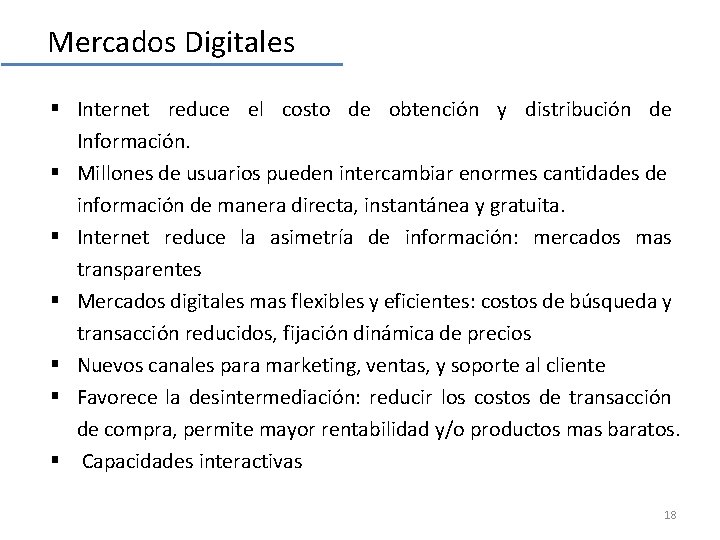 Mercados Digitales

▪ Internet reduce el costo de obtención y distribución de Información.
▪ Millones de usuarios pueden intercambiar enormes cantidades de información de manera directa, instantánea y gratuita.
▪ Internet reduce la asimetría de información: mercados mas transparentes
▪ Mercados digitales mas flexibles y eficientes: costos de búsqueda y transacción reducidos, fijación dinámica de precios
▪ Nuevos canales para marketing, ventas, y soporte al cliente
▪ Favorece la desintermediación: reducir los costos de transacción de compra, permite mayor rentabilidad y/o productos mas baratos.
▪ Capacidades interactivas

18